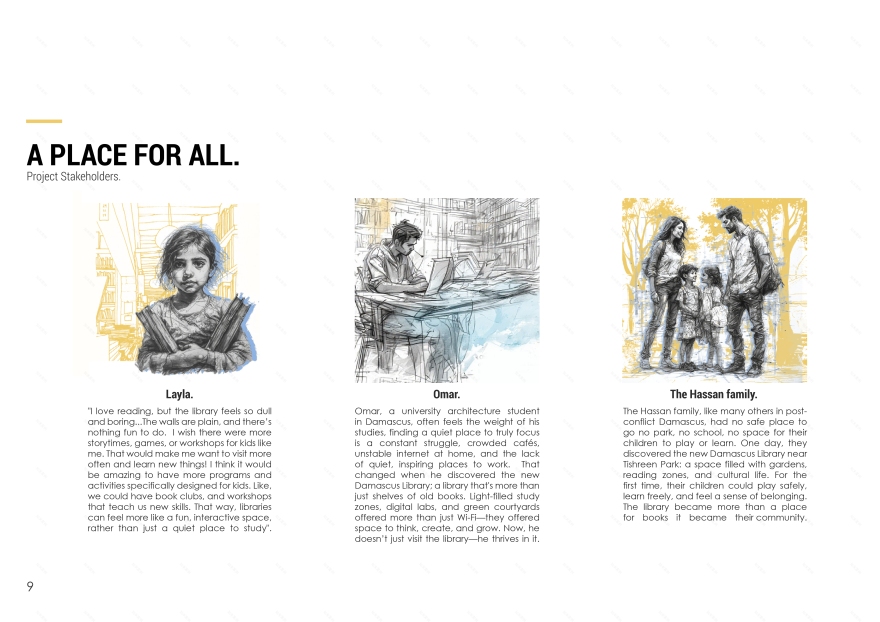 A PLACE FOR ALL.
Project Stakeholders.

Layla.

"I love reading, but the library feels so dull and boring...The walls are plain, and there's nothing fun to do. I wish there were more storytimes, games, or workshops for kids like me. That would make me want to visit more often and learn new things! I think it would be amazing to have more programs and activities specifically designed for kids. Like, we could have book clubs, and workshops that teach us new skills. That way, libraries can feel more like a fun, interactive space, rather than just a quiet place to study".

Omar.

Omar, a university architecture student in Damascus, often feels the weight of his studies, finding a quiet place to truly focus is a constant struggle, crowded cafés, unstable internet at home, and the lack of quiet, inspiring places to work. That changed when he discovered the new Damascus Library; a library that's more than just shelves of old books. Light-filled study zones, digital labs, and green courtyards offered more than just Wi-Fi—they offered space to think, create, and grow. Now, he doesn't just visit the library—he thrives in it.

The Hassan family.

The Hassan family, like many others in post-conflict Damascus, had no safe place to go no park, no school, no space for their children to play or learn. One day, they discovered the new Damascus Library near Tishreen Park: a space filled with gardens, reading zones, and cultural life. For the first time, their children could play safely, learn freely, and feel a sense of belonging. The library became more than a place for books it became their community.

9